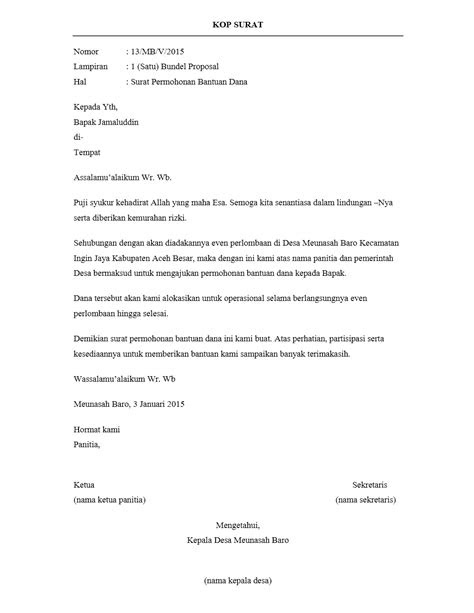 KOP SURAT

Nomor : 13/MB/V/2015
Lampiran : 1 (Satu) Bundel Proposal
Hal : Surat Permohonan Bantuan Dana

Kepada Yth,
Bapak Jamaluddin
di-
Tempat

Assalamu'alaikum Wr. Wb.

Puji syukur kehadirat Allah yang maha Esa. Semoga kita senantiasa dalam lindungan –Nya serta diberikan kemurahan rizki.

Sehubungan dengan akan diadakannya even perlombaan di Desa Meunasah Baro Kecamatan Ingin Jaya Kabupaten Aceh Besar, maka dengan ini kami atas nama panitia dan pemerintah Desa bermaksud untuk mengajukan permohonan bantuan dana kepada Bapak.

Dana tersebut akan kami alokasikan untuk operasional selama berlangsungnya even perlombaan hingga selesai.

Demikian surat permohonan bantuan dana ini kami buat. Atas perhatian, partisipasi serta kesediaannya untuk memberikan bantuan kami sampaikan banyak terimakasih.

Wassalamu'alaikum Wr. Wb

Meunasah Baro, 3 Januari 2015

Hormat kami
Panitia,

Ketua
(nama ketua panitia)

Sekretaris
(nama sekretaris)

Mengetahui,
Kepala Desa Meunasah Baro

(nama kepala desa)